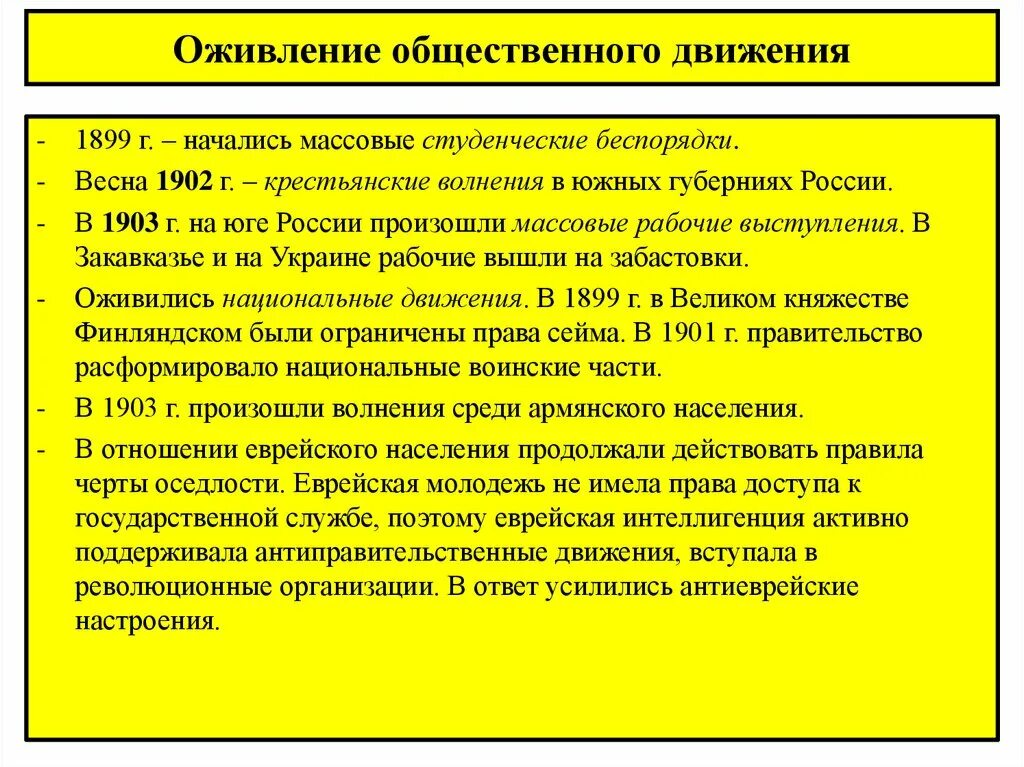 Оживление общественного движения

- 1899 г. – начались массовые студенческие беспорядки.
- Весна 1902 г. – крестьянские волнения в южных губерниях России.
- В 1903 г. на юге России произошли массовые рабочие выступления. В Закавказье и на Украине рабочие вышли на забастовки.
- Оживились национальные движения. В 1899 г. в Великом княжестве Финляндском были ограничены права сейма. В 1901 г. правительство расформировало национальные воинские части.
- В 1903 г. произошли волнения среди армянского населения.
- В отношении еврейского населения продолжали действовать правила черты оседлости. Еврейская молодежь не имела права доступа к государственной службе, поэтому еврейская интеллигенция активно поддерживала антиправительственные движения, вступала в революционные организации. В ответ усилились антиеврейские настроения.